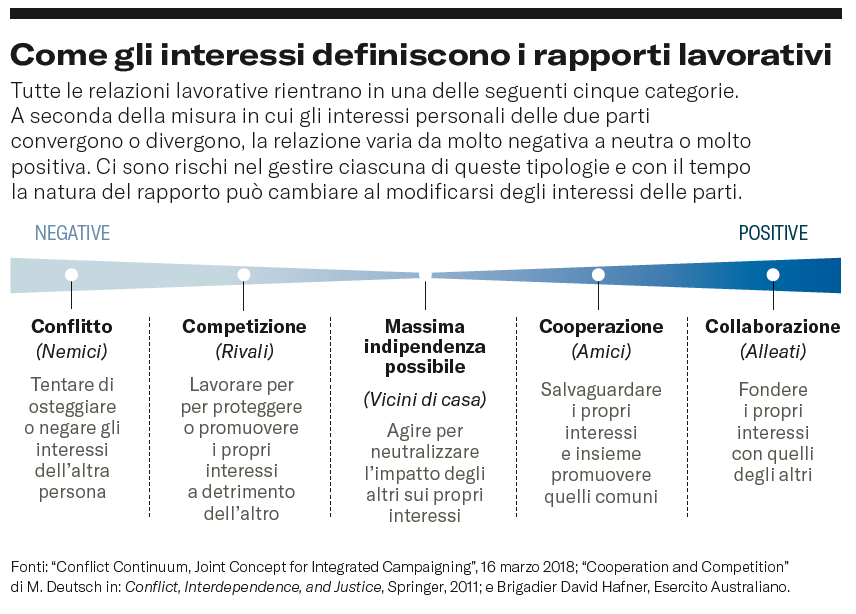 Come gli interessi definiscono i rapporti lavorativi

Tutte le relazioni lavorative rientrano in una delle seguenti cinque categorie. A seconda della misura in cui gli interessi personali delle due parti convergono o divergono, la relazione varia da molto negativa a neutra o molto positiva. Ci sono rischi nel gestire ciascuna di queste tipologie e con il tempo la natura del rapporto può cambiare al modificarsi degli interessi delle parti.

NEGATIVE

POSITIVE

Conflitto
(Nemici)
Tentare di osteggiare o negare gli interessi dell'altra persona

Competizione
(Rivali)
Lavorare per per proteggere o promuovere i propri interessi a detrimento dell'altro

Massima indipendenza possibile
(Vicini di casa)
Agire per neutralizzare l'impatto degli altri sui propri interessi

Cooperazione
(Amici)
Salvaguardare i propri interessi e insieme promuovere quelli comuni

Collaborazione
(Alleati)
Fondere i propri interessi con quelli degli altri

Fonti: "Conflict Continuum, Joint Concept for Integrated Campaigning", 16 marzo 2018; "Cooperation and Competition" di M. Deutsch in: Conflict, Interdependence, and Justice, Springer, 2011; e Brigadier David Hafner, Esercito Australiano.